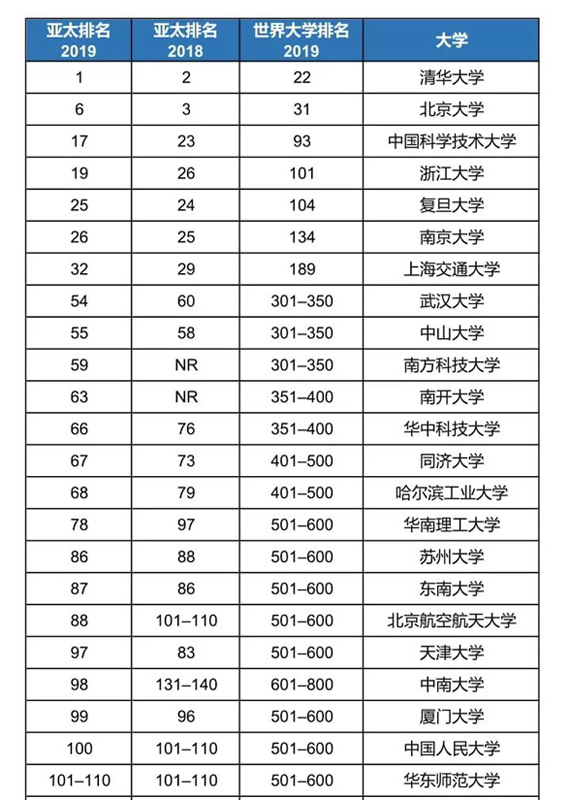 | 亚太排名 2019 | 亚太排名 2018 | 世界大学排名 2019 | 大学 |
|---|---|---|---|
| 1 | 2 | 22 | 清华大学 |
| 6 | 3 | 31 | 北京大学 |
| 17 | 23 | 93 | 中国科学技术大学 |
| 19 | 26 | 101 | 浙江大学 |
| 25 | 24 | 104 | 复旦大学 |
| 26 | 25 | 134 | 南京大学 |
| 32 | 29 | 189 | 上海交通大学 |
| 54 | 60 | 301–350 | 武汉大学 |
| 55 | 58 | 301–350 | 中山大学 |
| 59 | NR | 301–350 | 南方科技大学 |
| 63 | NR | 351–400 | 南开大学 |
| 66 | 76 | 351–400 | 华中科技大学 |
| 67 | 73 | 401–500 | 同济大学 |
| 68 | 79 | 401–500 | 哈尔滨工业大学 |
| 78 | 97 | 501–600 | 华南理工大学 |
| 86 | 88 | 501–600 | 苏州大学 |
| 87 | 86 | 501–600 | 东南大学 |
| 88 | 101–110 | 501–600 | 北京航空航天大学 |
| 97 | 83 | 501–600 | 天津大学 |
| 98 | 131–140 | 601–800 | 中南大学 |
| 99 | 96 | 501–600 | 厦门大学 |
| 100 | 101–110 | 501–600 | 中国人民大学 |
| 101–110 | 101–110 | 501–600 | 华东师范大学 |